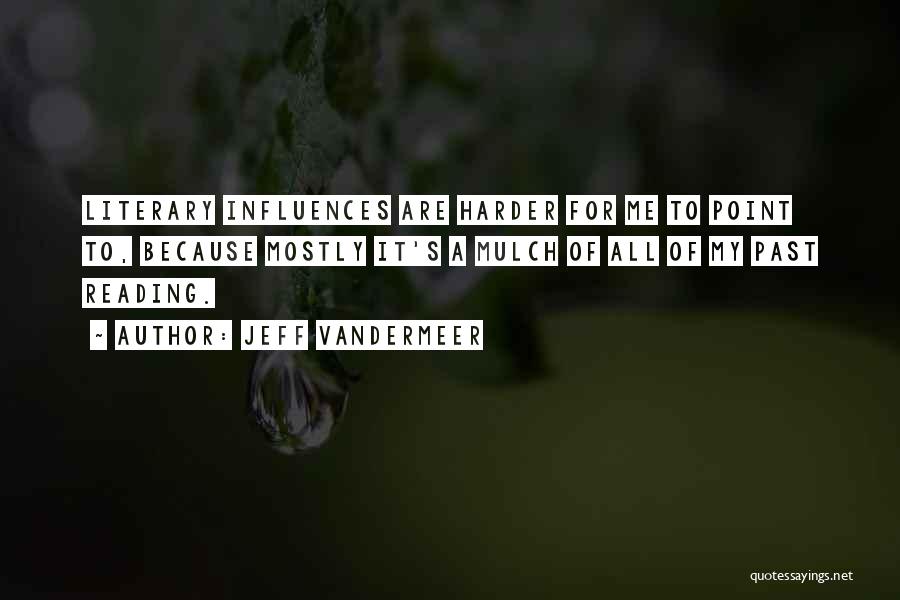 LITERARY INFLUENCES ARE HARDER FOR ME TO POINT TO, BECAUSE MOSTLY IT'S A MULCH OF ALL OF MY PAST READING.

~ AUTHOR: JEFF VANDERMEER

quotessayings.net